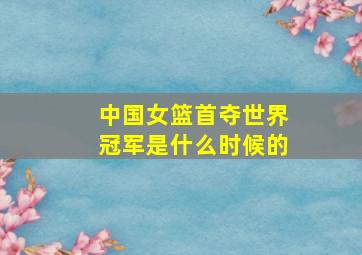 中国女篮首夺世界冠军是什么时候的